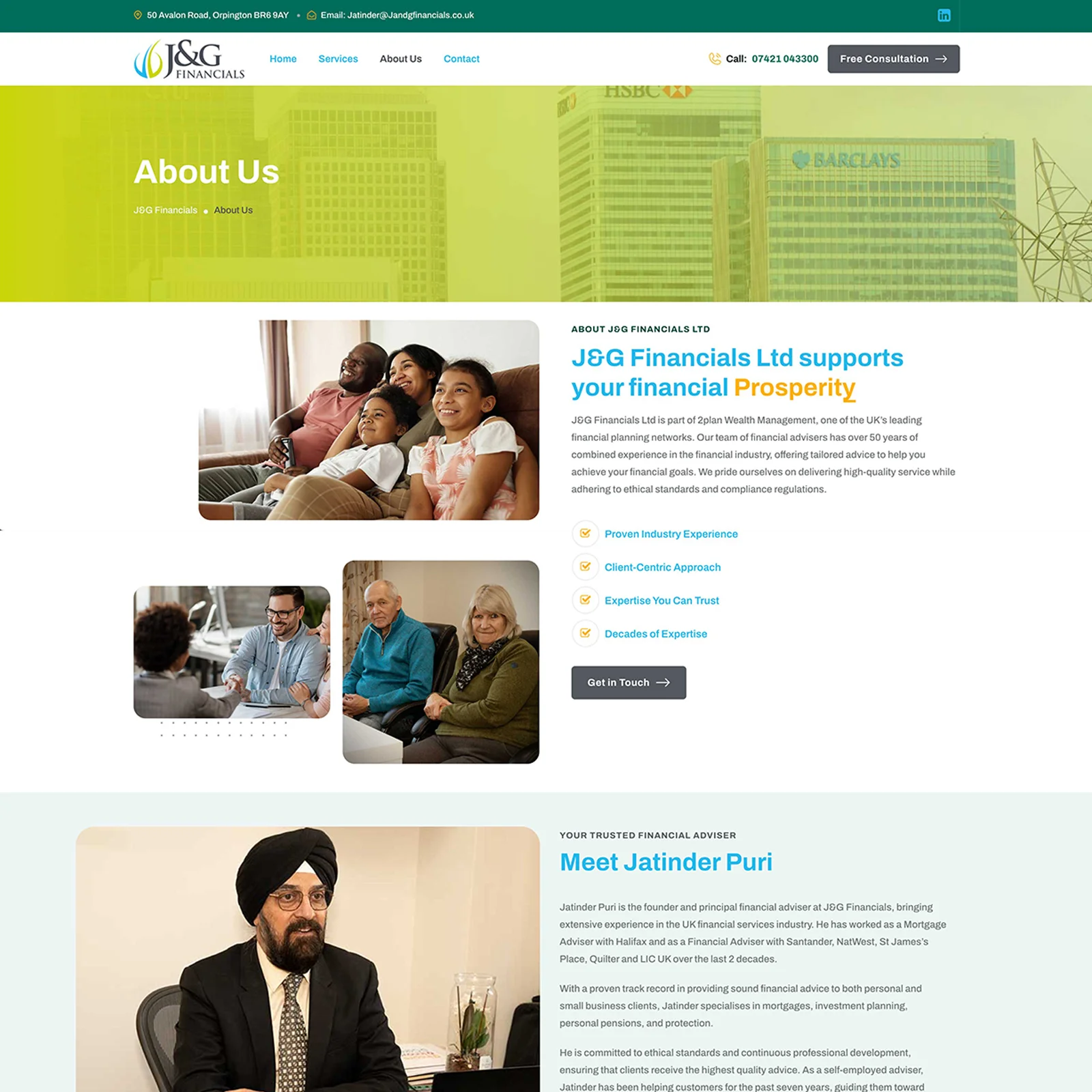 50 Avalon Road, Orpington BR6 9AY • Email: Jatinder@Jandgfinancials.co.uk

J&G FINANCIALS

Home Services About Us Contact

Call: 07421 043300 Free Consultation

HSBC

BARCLAYS

About Us

J&G Financials • About Us

ABOUT J&G FINANCIALS LTD

J&G Financials Ltd supports your financial Prosperity

J&G Financials Ltd is part of 2plan Wealth Management, one of the UK's leading financial planning networks. Our team of financial advisers has over 50 years of combined experience in the financial industry, offering tailored advice to help you achieve your financial goals. We pride ourselves on delivering high-quality service while adhering to ethical standards and compliance regulations.

Proven Industry Experience

Client-Centric Approach

Expertise You Can Trust

Decades of Expertise

Get in Touch

YOUR TRUSTED FINANCIAL ADVISER

Meet Jatinder Puri

Jatinder Puri is the founder and principal financial adviser at J&G Financials, bringing extensive experience in the UK financial services industry. He has worked as a Mortgage Adviser with Halifax and as a Financial Adviser with Santander, NatWest, St James's Place, Quilter and LIC UK over the last 2 decades.

With a proven track record in providing sound financial advice to both personal and small business clients, Jatinder specialises in mortgages, investment planning, personal pensions, and protection.

He is committed to ethical standards and continuous professional development, ensuring that clients receive the highest quality advice. As a self-employed adviser, Jatinder has been helping customers for the past seven years, guiding them toward